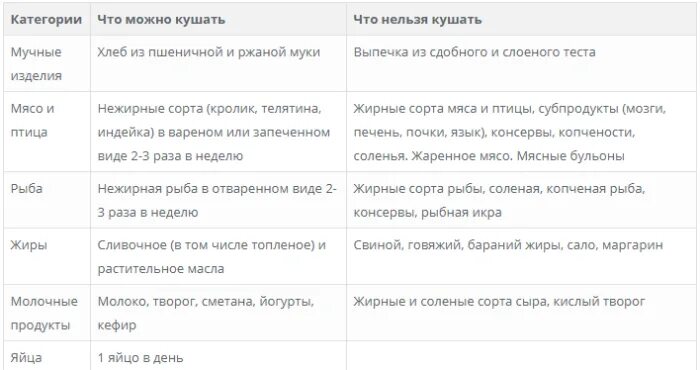 | Категории | Что можно кушать | Что нельзя кушать |
|---|---|---|
| Мучные изделия | Хлеб из пшеничной и ржаной муки | Выпечка из сдобного и слоеного теста |
| Мясо и птица | Нежирные сорта (кролик, телятина, индейка) в вареном или запеченном виде 2-3 раза в неделю | Жирные сорта мяса и птицы, субпродукты (мозги, печень, почки, язык), консервы, копчености, соленья. Жаренное мясо. Мясные бульоны |
| Рыба | Нежирная рыба в отваренном виде 2-3 раза в неделю | Жирные сорта рыбы, соленая, копченая рыба, консервы, рыбная икра |
| Жиры | Сливочное (в том числе топленое) и растительное масла | Свиной, говяжий, бараний жиры, сало, маргарин |
| Молочные продукты | Молоко, творог, сметана, йогурты, кефир | Жирные и соленые сорта сыра, кислый творог |
| Яйца | 1 яйцо в день | |